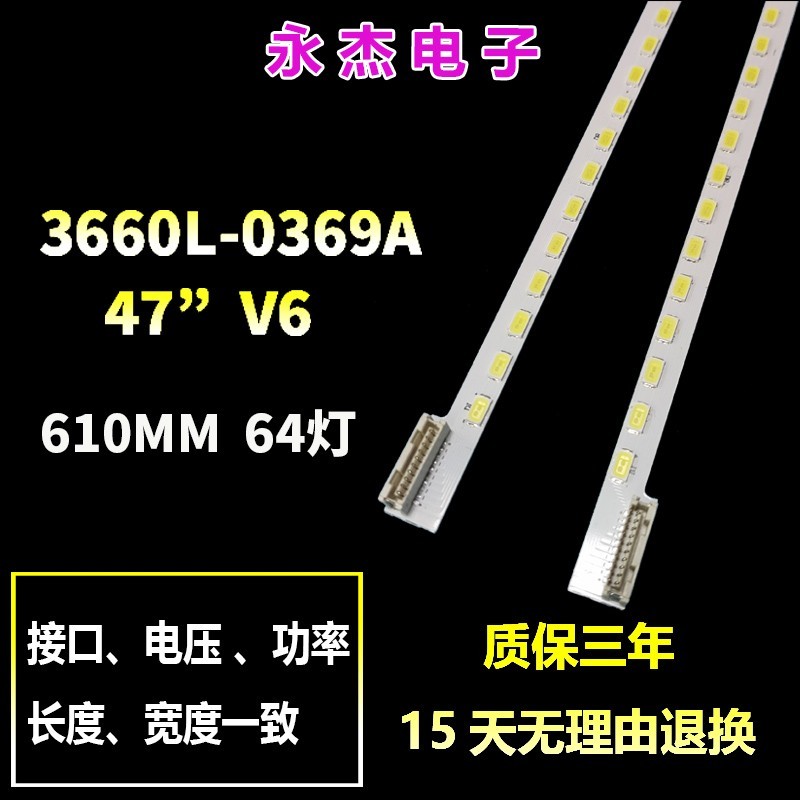 永杰电子

3660L-0369A
47” V6

610MM 64灯

接口、电压 、功率
长度、宽度一致

质保三年
15 天无理由退换